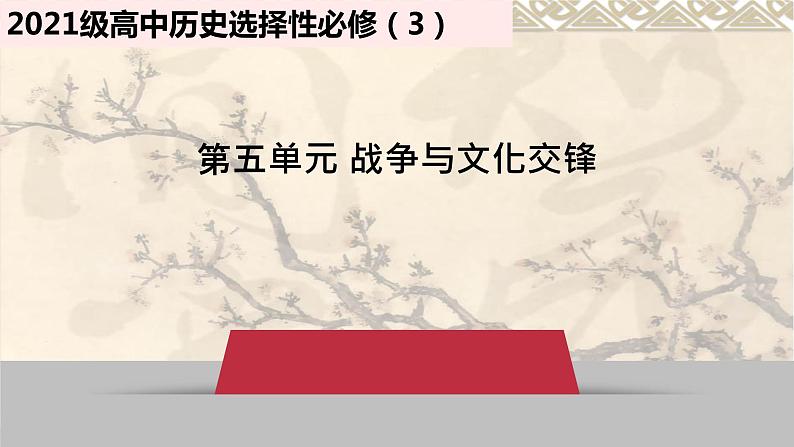 2021级高中历史选择性必修（3）

第五单元 战争与文化交锋